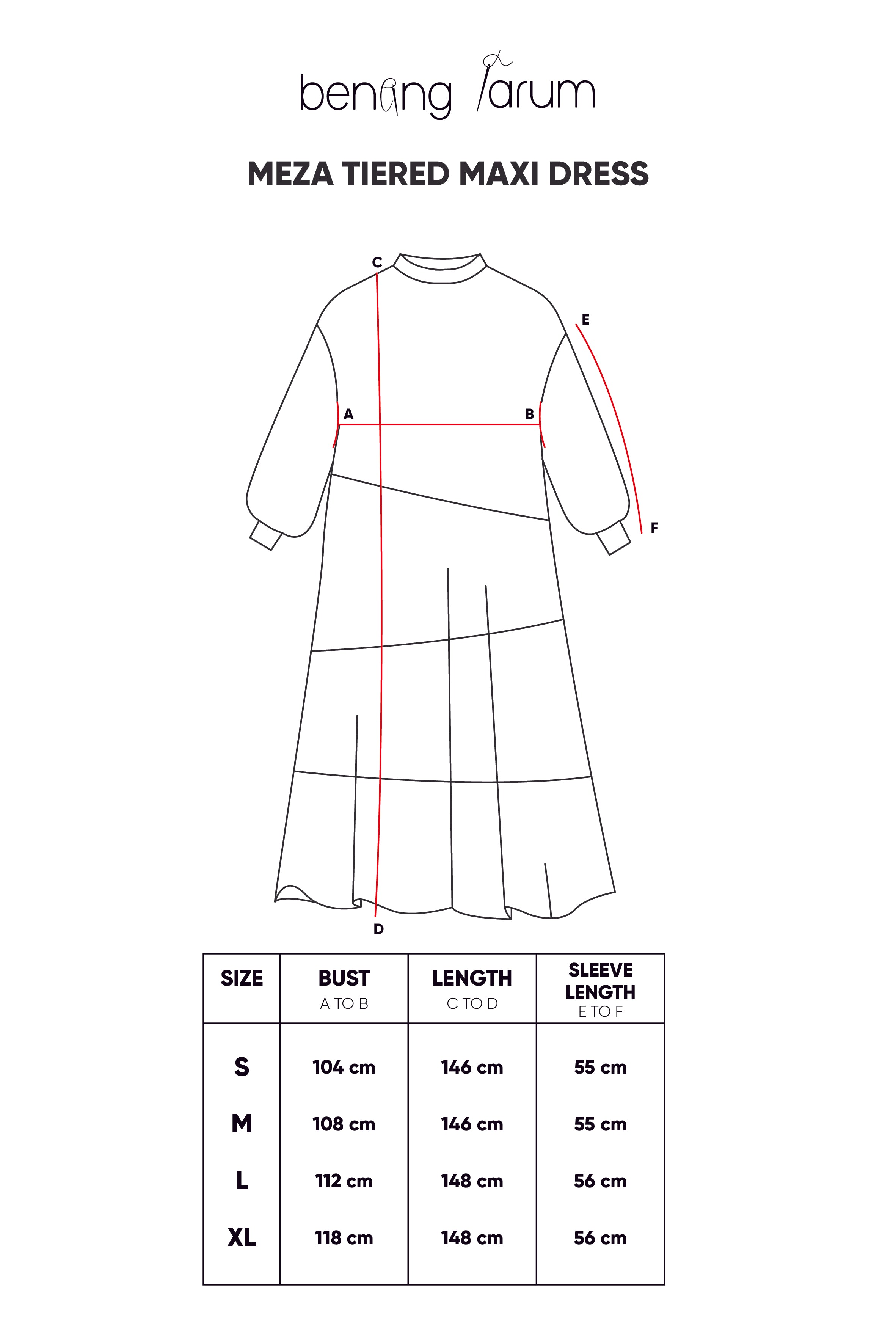 benang jarum

MEZA TIERED MAXI DRESS

C

E

A

B

F

D

| SIZE | BUST A TO B | LENGTH C TO D | SLEEVE LENGTH E TO F |
|---|---|---|---|
| S | 104 cm | 146 cm | 55 cm |
| M | 108 cm | 146 cm | 55 cm |
| L | 112 cm | 148 cm | 56 cm |
| XL | 118 cm | 148 cm | 56 cm |